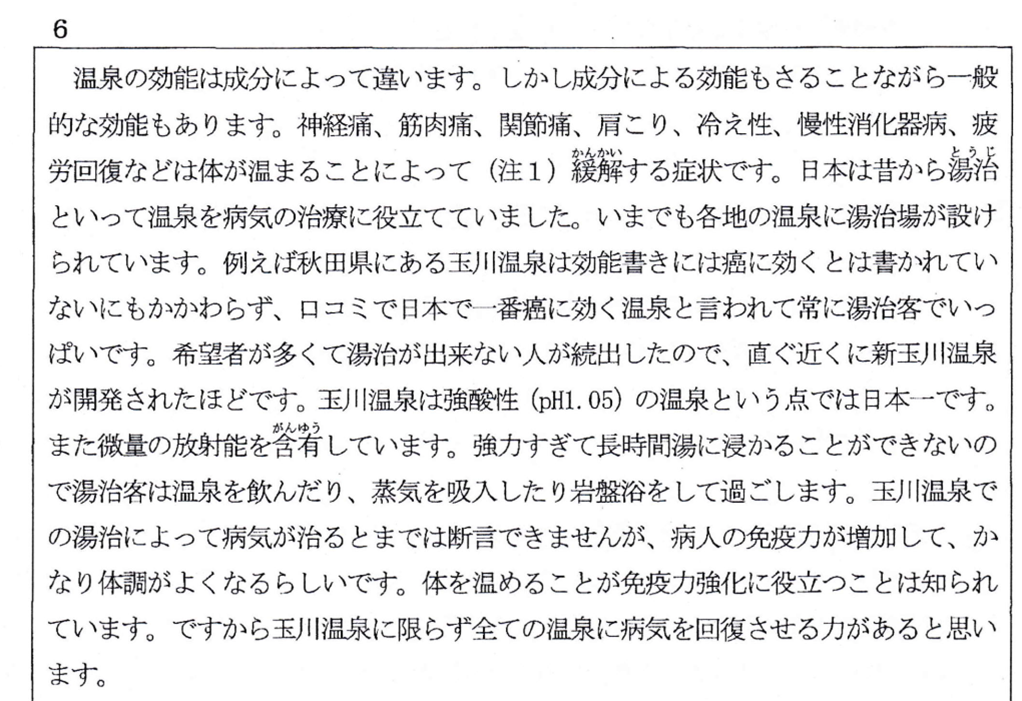 6

温泉の効能は成分によって違います。しかし成分による効能もさることながら一般的な効能もあります。神経痛、筋肉痛、関節痛、肩こり、冷え性、慢性消化器病、疲労回復などは体が温まることによって（注１）緩解（かんかい）する症状です。日本は昔から湯治（とうじ）といって温泉を病気の治療に役立てていました。いまでも各地の温泉に湯治場が設けられています。例えば秋田県にある玉川温泉は効能書きには癌に効くとは書かれていないにもかかわらず、口コミで日本で一番癌に効く温泉と言われて常に湯治客でいっぱいです。希望者が多くて湯治が出来ない人が続出したので、直ぐ近くに新玉川温泉が開発されたほどです。玉川温泉は強酸性（pH1.05）の温泉という点では日本一です。また微量の放射能を含有（がんゆう）しています。強力すぎて長時間湯に浸かることができないので湯治客は温泉を飲んだり、蒸気を吸入したり岩盤浴をして過ごします。玉川温泉での湯治によって病気が治るとまでは断言できませんが、病人の免疫力が増加して、かなり体調がよくなるらしいです。体を温めることが免疫力強化に役立つことは知られています。ですから玉川温泉に限らず全ての温泉に病気を回復させる力があると思います。